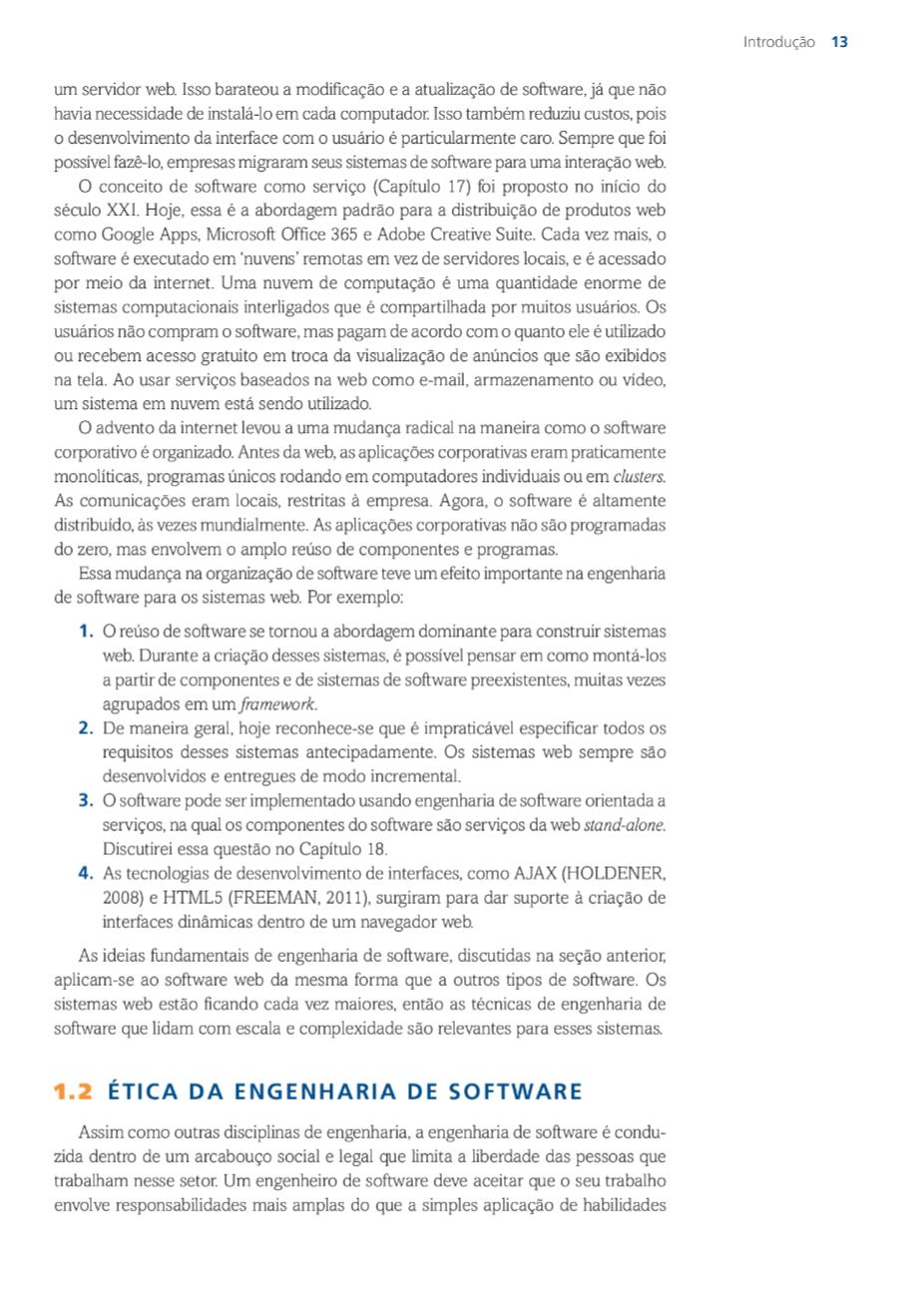 Introdução 13

um servidor web. Isso barateou a modificação e a atualização de software, já que não havia necessidade de instalá-lo em cada computador. Isso também reduziu custos, pois o desenvolvimento da interface com o usuário é particularmente caro. Sempre que foi possível fazê-lo, empresas migraram seus sistemas de software para uma interação web.

O conceito de software como serviço (Capítulo 17) foi proposto no início do século XXI. Hoje, essa é a abordagem padrão para a distribuição de produtos web como Google Apps, Microsoft Office 365 e Adobe Creative Suite. Cada vez mais, o software é executado em 'nuvens' remotas em vez de servidores locais, e é acessado por meio da internet. Uma nuvem de computação é uma quantidade enorme de sistemas computacionais interligados que é compartilhada por muitos usuários. Os usuários não compram o software, mas pagam de acordo com o quanto ele é utilizado ou recebem acesso gratuito em troca da visualização de anúncios que são exibidos na tela. Ao usar serviços baseados na web como e-mail, armazenamento ou vídeo, um sistema em nuvem está sendo utilizado.

O advento da internet levou a uma mudança radical na maneira como o software corporativo é organizado. Antes da web, as aplicações corporativas eram praticamente monolíticas, programas únicos rodando em computadores individuais ou em clusters. As comunicações eram locais, restritas à empresa. Agora, o software é altamente distribuído, às vezes mundialmente. As aplicações corporativas não são programadas do zero, mas envolvem o amplo reúso de componentes e programas.

Essa mudança na organização de software teve um efeito importante na engenharia de software para os sistemas web. Por exemplo:

1. O reúso de software se tornou a abordagem dominante para construir sistemas web. Durante a criação desses sistemas, é possível pensar em como montá-los a partir de componentes e de sistemas de software preexistentes, muitas vezes agrupados em um framework.
2. De maneira geral, hoje reconhece-se que é impraticável especificar todos os requisitos desses sistemas antecipadamente. Os sistemas web sempre são desenvolvidos e entregues de modo incremental.
3. O software pode ser implementado usando engenharia de software orientada a serviços, na qual os componentes do software são serviços da web stand-alone. Discutirei essa questão no Capítulo 18.
4. As tecnologias de desenvolvimento de interfaces, como AJAX (HOLDENER, 2008) e HTML5 (FREEMAN, 2011), surgiram para dar suporte à criação de interfaces dinâmicas dentro de um navegador web.

As ideias fundamentais de engenharia de software, discutidas na seção anterior, aplicam-se ao software web da mesma forma que a outros tipos de software. Os sistemas web estão ficando cada vez maiores, então as técnicas de engenharia de software que lidam com escala e complexidade são relevantes para esses sistemas.

1.2 ÉTICA DA ENGENHARIA DE SOFTWARE

Assim como outras disciplinas de engenharia, a engenharia de software é conduzida dentro de um arcabouço social e legal que limita a liberdade das pessoas que trabalham nesse setor. Um engenheiro de software deve aceitar que o seu trabalho envolve responsabilidades mais amplas do que a simples aplicação de habilidades